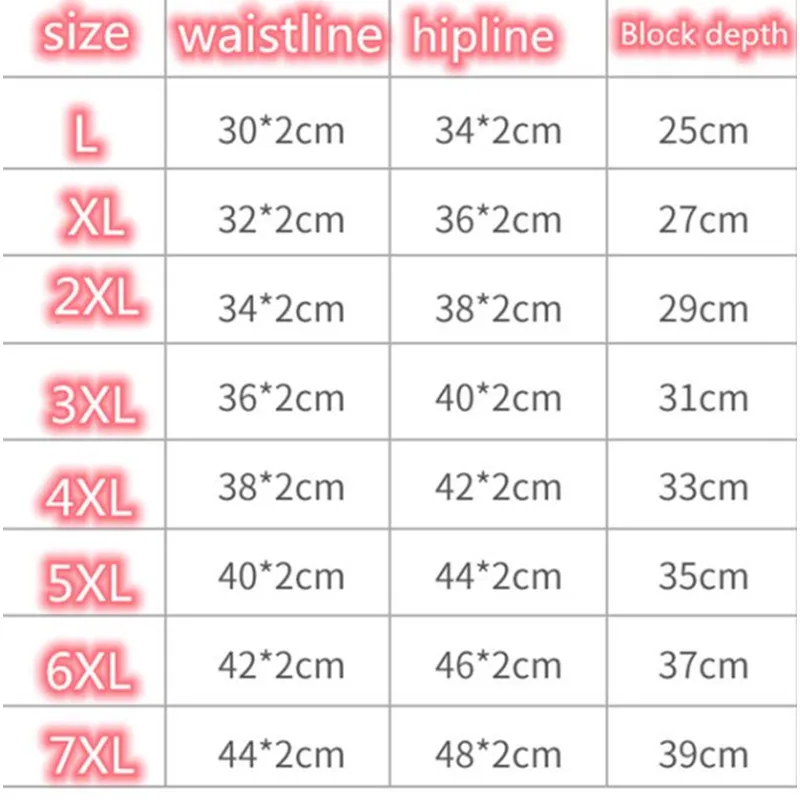 | size | waistline | hipline | Block depth |
|---|---|---|---|
| L | 30*2cm | 34*2cm | 25cm |
| XL | 32*2cm | 36*2cm | 27cm |
| 2XL | 34*2cm | 38*2cm | 29cm |
| 3XL | 36*2cm | 40*2cm | 31cm |
| 4XL | 38*2cm | 42*2cm | 33cm |
| 5XL | 40*2cm | 44*2cm | 35cm |
| 6XL | 42*2cm | 46*2cm | 37cm |
| 7XL | 44*2cm | 48*2cm | 39cm |